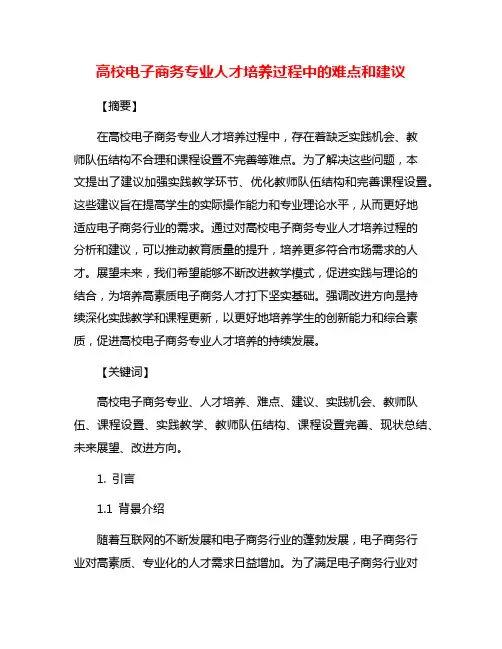 高校电子商务专业人才培养过程中的难点和建议

【摘要】

在高校电子商务专业人才培养过程中，存在着缺乏实践机会、教师队伍结构不合理和课程设置不完善等难点。为了解决这些问题，本文提出了建议加强实践教学环节、优化教师队伍结构和完善课程设置。这些建议旨在提高学生的实际操作能力和专业理论水平，从而更好地适应电子商务行业的需求。通过对高校电子商务专业人才培养过程的分析和建议，可以推动教育质量的提升，培养更多符合市场需求的人才。展望未来，我们希望能够不断改进教学模式，促进实践与理论的结合，为培养高素质电子商务人才打下坚实基础。强调改进方向是持续深化实践教学和课程更新，以更好地培养学生的创新能力和综合素质，促进高校电子商务专业人才培养的持续发展。

【关键词】

高校电子商务专业、人才培养、难点、建议、实践机会、教师队伍、课程设置、实践教学、教师队伍结构、课程设置完善、现状总结、未来展望、改进方向。

1. 引言

1.1 背景介绍

随着互联网的不断发展和电子商务行业的蓬勃发展，电子商务行业对高素质、专业化的人才需求日益增加。为了满足电子商务行业对